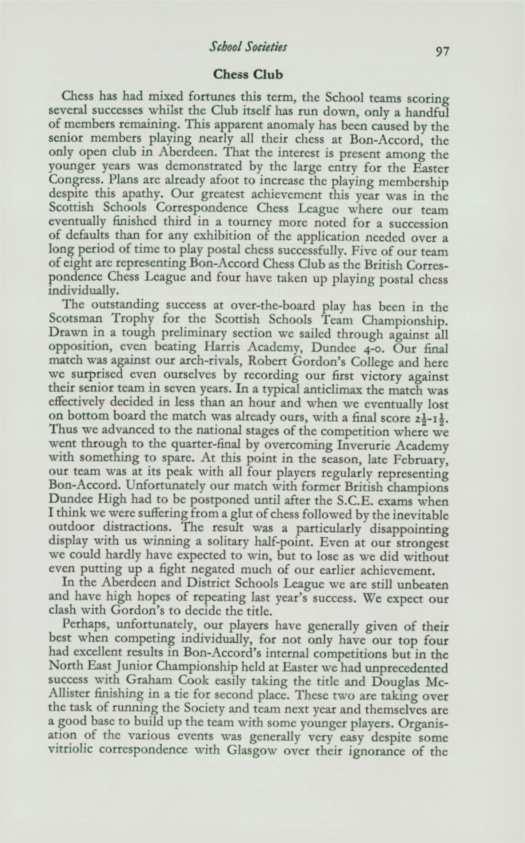 School Societies

97

Chess Club

Chess has had mixed fortunes this term, the School teams scoring several successes whilst the Club itself has run down, only a handful of members remaining. This apparent anomaly has been caused by the senior members playing nearly all their chess at Bon-Accord, the only open club in Aberdeen. That the interest is present among the younger years was demonstrated by the large entry for the Easter Congress. Plans are already afoot to increase the playing membership despite this apathy. Our greatest achievement this year was in the Scottish Schools Correspondence Chess League where our team eventually finished third in a tourney more noted for a succession of defaults than for any exhibition of the application needed over a long period of time to play postal chess successfully. Five of our team of eight are representing Bon-Accord Chess Club as the British Correspondence Chess League and four have taken up playing postal chess individually.

The outstanding success at over-the-board play has been in the Scotsman Trophy for the Scottish Schools Team Championship. Drawn in a tough preliminary section we sailed through against all opposition, even beating Harris Academy, Dundee 4-0. Our final match was against our arch-rivals, Robert Gordon's College and here we surprised even ourselves by recording our first victory against their senior team in seven years. In a typical anticlimax the match was effectively decided in less than an hour and when we eventually lost on bottom board the match was already ours, with a final score $2\frac{1}{2}$-$1\frac{1}{2}$. Thus we advanced to the national stages of the competition where we went through to the quarter-final by overcoming Inverurie Academy with something to spare. At this point in the season, late February, our team was at its peak with all four players regularly representing Bon-Accord. Unfortunately our match with former British champions Dundee High had to be postponed until after the S.C.E. exams when I think we were suffering from a glut of chess followed by the inevitable outdoor distractions. The result was a particularly disappointing display with us winning a solitary half-point. Even at our strongest we could hardly have expected to win, but to lose as we did without even putting up a fight negated much of our earlier achievement.

In the Aberdeen and District Schools League we are still unbeaten and have high hopes of repeating last year's success. We expect our clash with Gordon's to decide the title.

Perhaps, unfortunately, our players have generally given of their best when competing individually, for not only have our top four had excellent results in Bon-Accord's internal competitions but in the North East Junior Championship held at Easter we had unprecedented success with Graham Cook easily taking the title and Douglas McAllister finishing in a tie for second place. These two are taking over the task of running the Society and team next year and themselves are a good base to build up the team with some younger players. Organisation of the various events was generally very easy despite some vitriolic correspondence with Glasgow over their ignorance of the